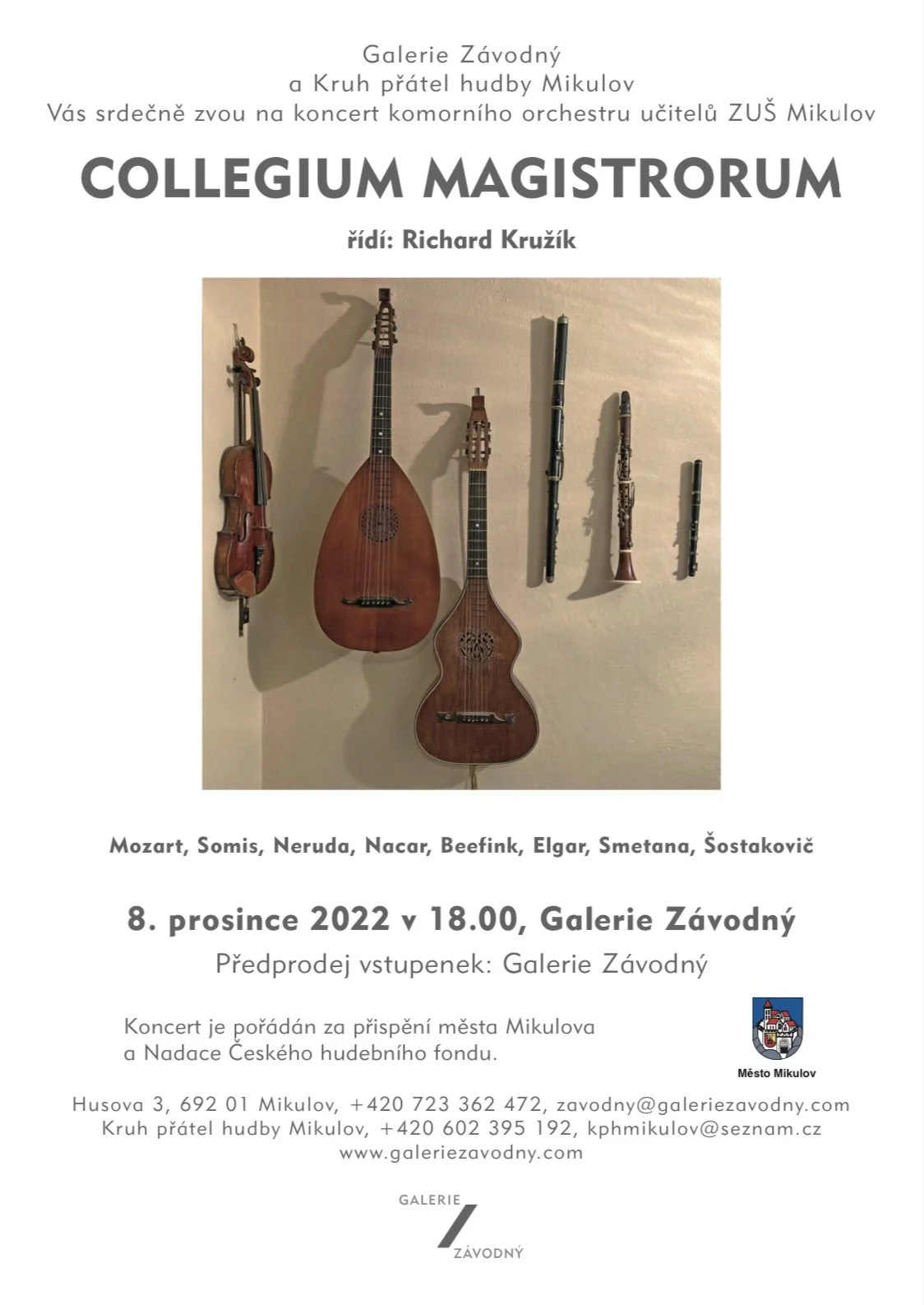 Galerie Závodný
a Kruh přátel hudby Mikulov
Vás srdečně zvou na koncert komorního orchestru učitelů ZUŠ Mikulov

COLLEGIUM MAGISTRORUM

řídí: Richard Kružík

Mozart, Somis, Neruda, Nacar, Beefink, Elgar, Smetana, Šostakovič

8. prosince 2022 v 18.00, Galerie Závodný

Předprodej vstupenek: Galerie Závodný

Koncert je pořádán za přispění města Mikulova
a Nadace Českého hudebního fondu.

Město Mikulov

Husova 3, 692 01 Mikulov, +420 723 362 472, zavodny@galeriezavodny.com
Kruh přátel hudby Mikulov, +420 602 395 192, kphmikulov@seznam.cz
www.galeriezavodny.com

GALERIE
ZÁVODNÝ